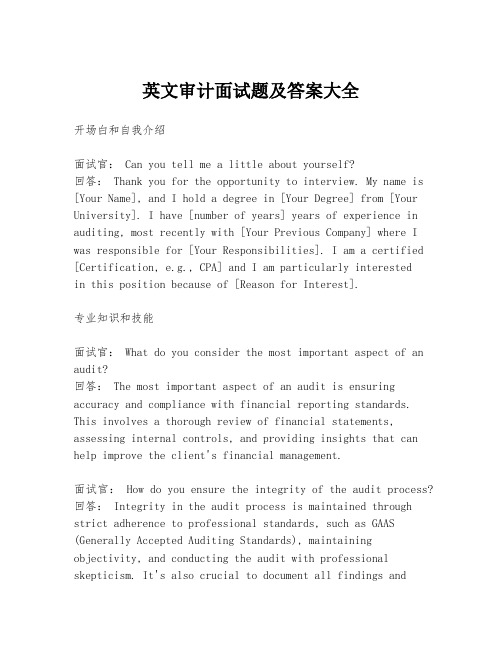 英文审计面试题及答案大全

开场白和自我介绍

面试官： Can you tell me a little about yourself?
回答： Thank you for the opportunity to interview. My name is [Your Name], and I hold a degree in [Your Degree] from [Your University]. I have [number of years] years of experience in auditing, most recently with [Your Previous Company] where I was responsible for [Your Responsibilities]. I am a certified [Certification, e.g., CPA] and I am particularly interested in this position because of [Reason for Interest].

专业知识和技能

面试官： What do you consider the most important aspect of an audit?
回答： The most important aspect of an audit is ensuring accuracy and compliance with financial reporting standards. This involves a thorough review of financial statements, assessing internal controls, and providing insights that can help improve the client's financial management.

面试官： How do you ensure the integrity of the audit process?
回答： Integrity in the audit process is maintained through strict adherence to professional standards, such as GAAS (Generally Accepted Auditing Standards), maintaining objectivity, and conducting the audit with professional skepticism. It's also crucial to document all findings and